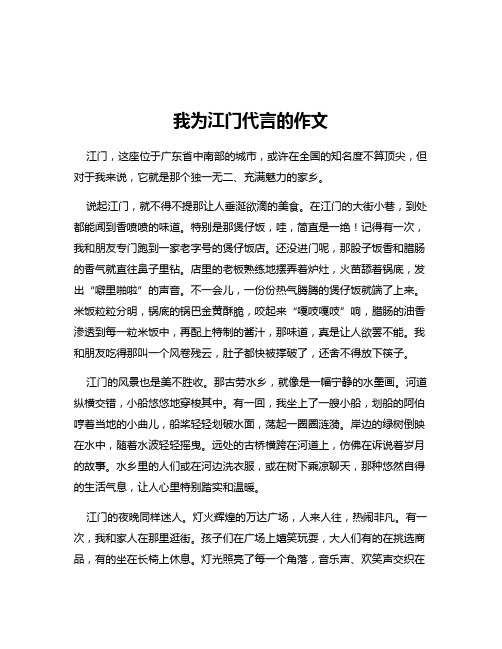 我为江门代言的作文

江门，这座位于广东省中南部的城市，或许在全国的知名度不算顶尖，但对于我来说，它就是那个独一无二、充满魅力的家乡。

说起江门，就不得不提那让人垂涎欲滴的美食。在江门的大街小巷，到处都能闻到香喷喷的味道。特别是那煲仔饭，哇，简直是一绝！记得有一次，我和朋友专门跑到一家老字号的煲仔饭店。还没进门呢，那股子饭香和腊肠的香气就直往鼻子里钻。店里的老板熟练地摆弄着炉灶，火苗舔着锅底，发出“噼里啪啦”的声音。不一会儿，一份份热气腾腾的煲仔饭就端了上来。米饭粒粒分明，锅底的锅巴金黄酥脆，咬起来“嘎吱嘎吱”响，腊肠的油香渗透到每一粒米饭中，再配上特制的酱汁，那味道，真是让人欲罢不能。我和朋友吃得那叫一个风卷残云，肚子都快被撑破了，还舍不得放下筷子。

江门的风景也是美不胜收。那古劳水乡，就像是一幅宁静的水墨画。河道纵横交错，小船悠悠地穿梭其中。有一回，我坐上了一艘小船，划船的阿伯哼着当地的小曲儿，船桨轻轻划破水面，荡起一圈圈涟漪。岸边的绿树倒映在水中，随着水波轻轻摇曳。远处的古桥横跨在河道上，仿佛在诉说着岁月的故事。水乡里的人们或在河边洗衣服，或在树下乘凉聊天，那种悠然自得的生活气息，让人心里特别踏实和温暖。

江门的夜晚同样迷人。灯火辉煌的万达广场，人来人往，热闹非凡。有一次，我和家人在那里逛街。孩子们在广场上嬉笑玩耍，大人们有的在挑选商品，有的坐在长椅上休息。灯光照亮了每一个角落，音乐声、欢笑声交织在